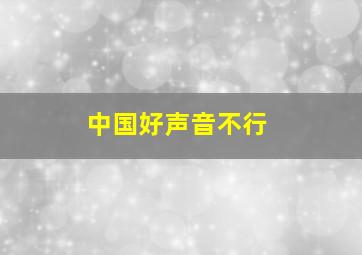 中国好声音不行